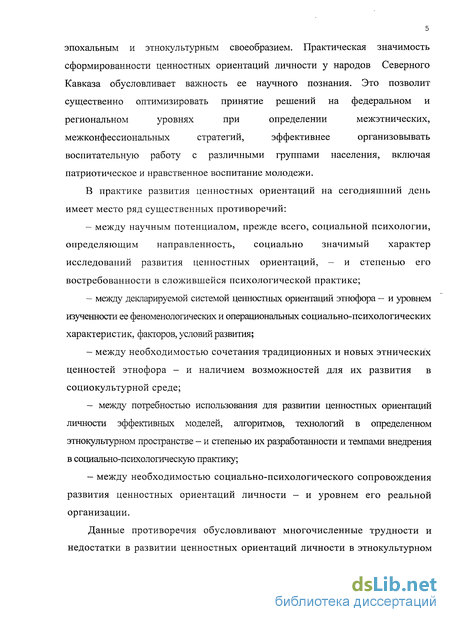 5

эпохальным и этнокультурным своеобразием. Практическая значимость сформированности ценностных ориентаций личности у народов Северного Кавказа обусловливает важность ее научного познания. Это позволит существенно оптимизировать принятие решений на федеральном и региональном уровнях при определении межэтнических, межконфессиональных стратегий, эффективнее организовывать воспитательную работу с различными группами населения, включая патриотическое и нравственное воспитание молодежи.

В практике развития ценностных ориентаций на сегодняшний день имеет место ряд существенных противоречий:

– между научным потенциалом, прежде всего, социальной психологии, определяющим направленность, социально значимый характер исследований развития ценностных ориентаций, – и степенью его востребованности в сложившейся психологической практике;

– между декларируемой системой ценностных ориентаций этнофора – и уровнем изученности ее феноменологических и операциональных социально-психологических характеристик, факторов, условий развития;

– между необходимостью сочетания традиционных и новых этнических ценностей этнофора – и наличием возможностей для их развития в социокультурной среде;

– между потребностью использования для развитии ценностных ориентаций личности эффективных моделей, алгоритмов, технологий в определенном этнокультурном пространстве – и степенью их разработанности и темпами внедрения в социально-психологическую практику;

– между необходимостью социально-психологического сопровождения развития ценностных ориентаций личности – и уровнем его реальной организации.

Данные противоречия обусловливают многочисленные трудности и недостатки в развитии ценностных ориентаций личности в этнокультурном

dsLib.net
библиотека диссертаций